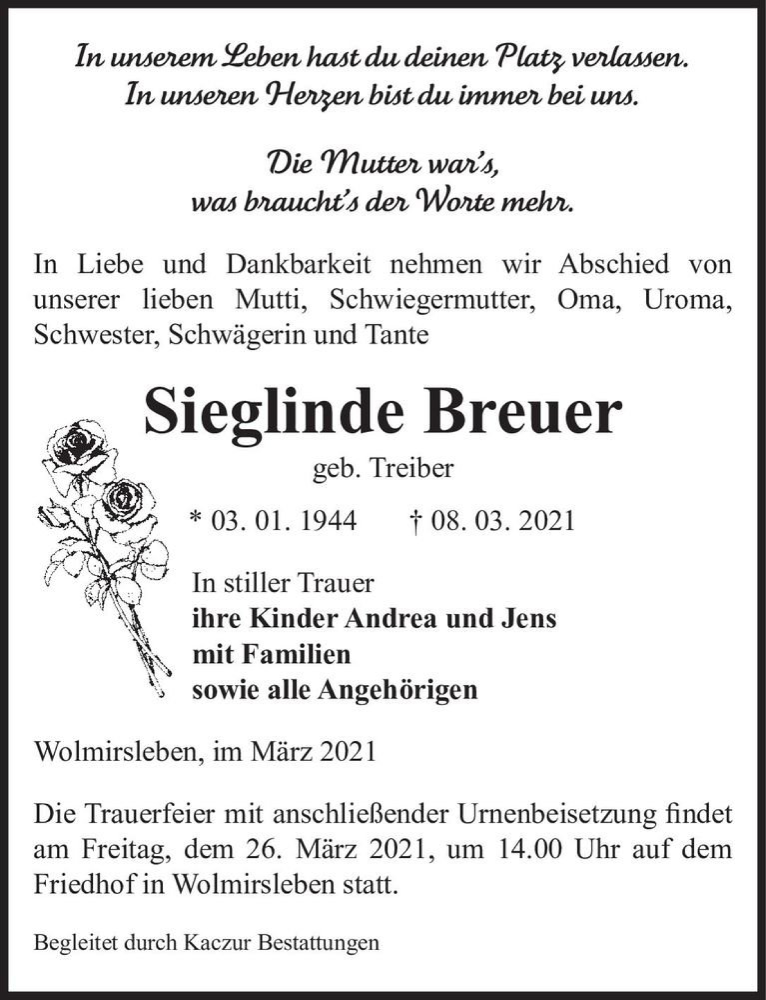 In unserem Leben hast du deinen Platz verlassen.
In unseren Herzen bist du immer bei uns.

Die Mutter war's,
was braucht's der Worte mehr.

In Liebe und Dankbarkeit nehmen wir Abschied von unserer lieben Mutti, Schwiegermutter, Oma, Uroma, Schwester, Schwägerin und Tante

Sieglinde Breuer

geb. Treiber

* 03. 01. 1944 † 08. 03. 2021

In stiller Trauer
ihre Kinder Andrea und Jens
mit Familien
sowie alle Angehörigen

Wolmirsleben, im März 2021

Die Trauerfeier mit anschließender Urnenbeisetzung findet am Freitag, dem 26. März 2021, um 14.00 Uhr auf dem Friedhof in Wolmirsleben statt.

Begleitet durch Kaczur Bestattungen